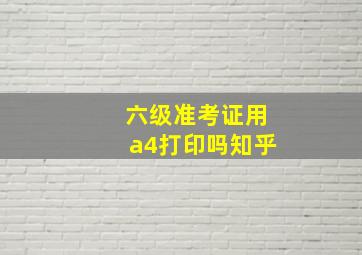 六级准考证用
a4打印吗知乎